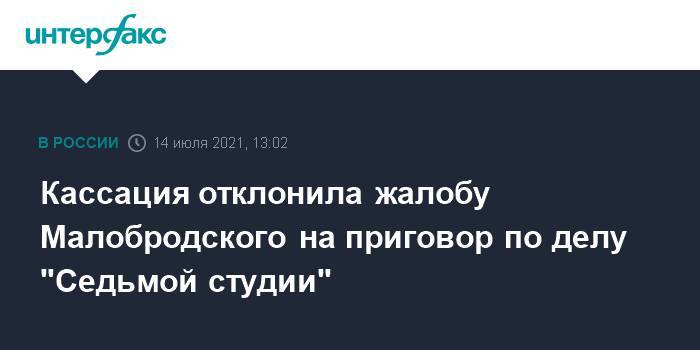 интерфакс

В РОССИИ 14 июля 2021, 13:02

Кассация отклонила жалобу Малобродского на приговор по делу "Седьмой студии"